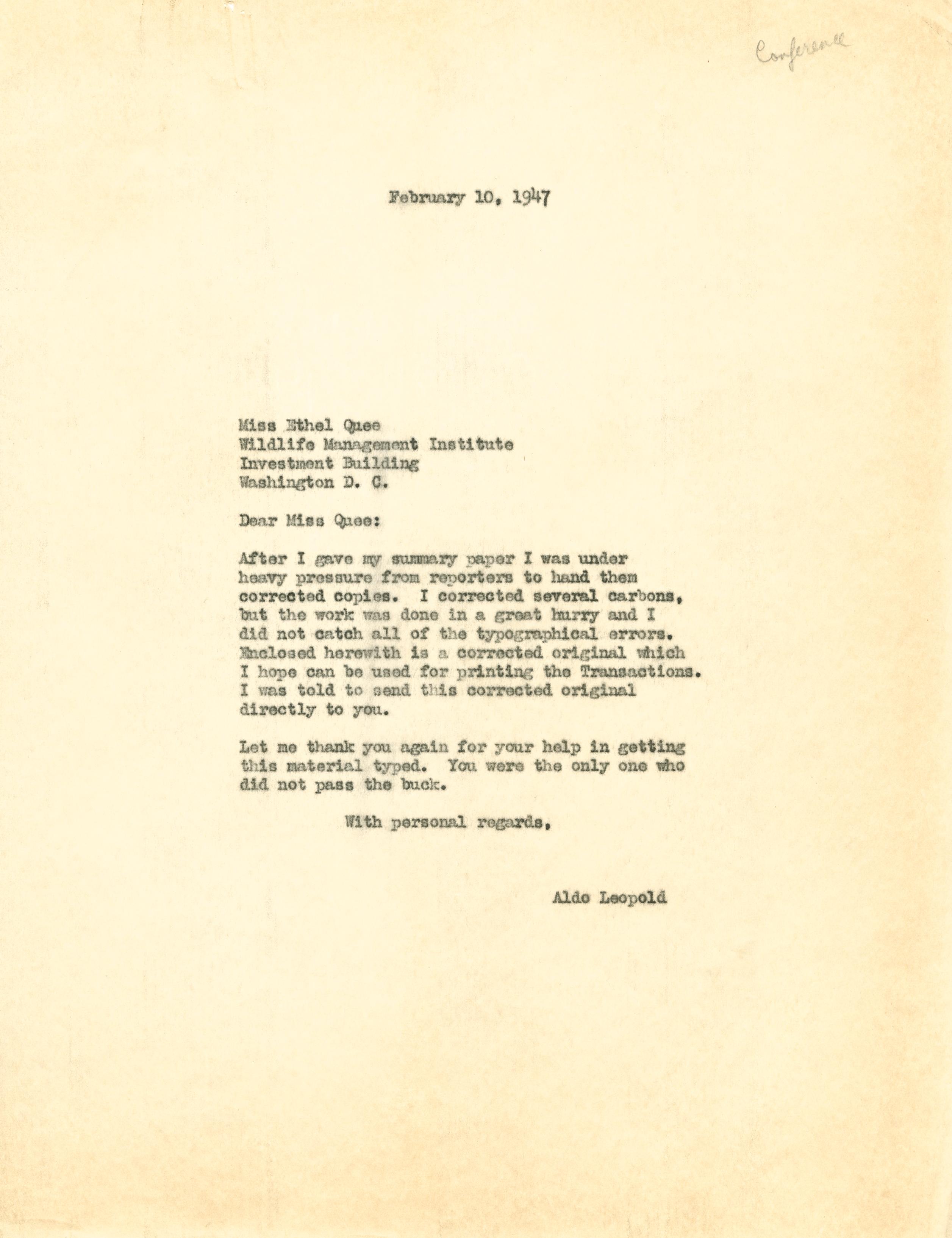 Conference

February 10, 1947

Miss Ethel Quee
Wildlife Management Institute
Investment Building
Washington D. C.

Dear Miss Quee:

After I gave my summary paper I was under heavy pressure from reporters to hand them corrected copies. I corrected several carbons, but the work was done in a great hurry and I did not catch all of the typographical errors. Enclosed herewith is a corrected original which I hope can be used for printing the Transactions. I was told to send this corrected original directly to you.

Let me thank you again for your help in getting this material typed. You were the only one who did not pass the buck.

With personal regards,

Aldo Leopold